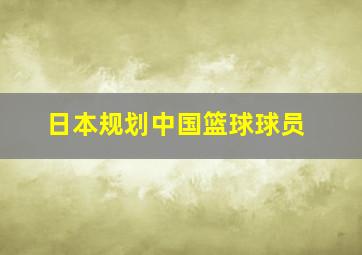 日本规划中国篮球球员